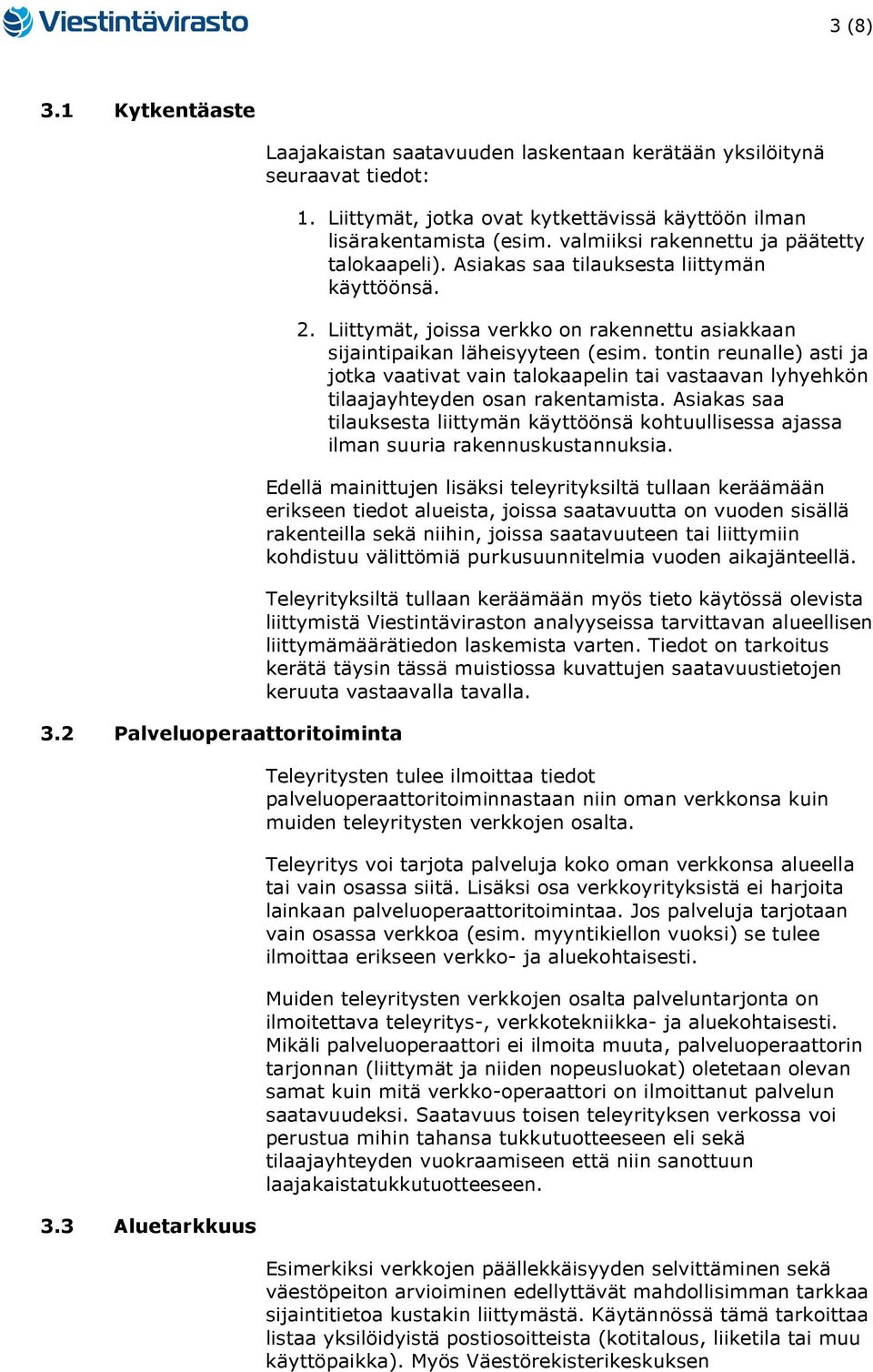 Viestintävirasto

3 (8)

3.1 Kytkentäaste

Laajakaistan saatavuuden laskentaan kerätään yksilöitynä seuraavat tiedot:

1. Liittymät, jotka ovat kytkettävissä käyttöön ilman lisärakentamista (esim. valmiiksi rakennettu ja päätetty talokaapeli). Asiakas saa tilauksesta liittymän käyttöönsä.

2. Liittymät, joissa verkko on rakennettu asiakkaan sijaintipaikan läheisyyteen (esim. tontin reunalle) asti ja jotka vaativat vain talokaapelin tai vastaavan lyhyehkön tilaajayhteyden osan rakentamista. Asiakas saa tilauksesta liittymän käyttöönsä kohtuullisessa ajassa ilman suuria rakennuskustannuksia.

Edellä mainittujen lisäksi teleyrityksiltä tullaan keräämään erikseen tiedot alueista, joissa saatavuutta on vuoden sisällä rakenteilla sekä niihin, joissa saatavuuteen tai liittymiin kohdistuu välittömiä purkusuunnitelmia vuoden aikajänteellä.

Teleyrityksiltä tullaan keräämään myös tieto käytössä olevista liittymistä Viestintäviraston analyyseissa tarvittavan alueellisen liittymämäärätiedon laskemista varten. Tiedot on tarkoitus kerätä täysin tässä muistiossa kuvattujen saatavuustietojen keruuta vastaavalla tavalla.

3.2 Palveluoperaattoritoiminta

Teleyritysten tulee ilmoittaa tiedot palveluoperaattoritoiminnastaan niin oman verkkonsa kuin muiden teleyritysten verkkojen osalta.

Teleyritys voi tarjota palveluja koko oman verkkonsa alueella tai vain osassa siitä. Lisäksi osa verkkoyrityksistä ei harjoita lainkaan palveluoperaattoritoimintaa. Jos palveluja tarjotaan vain osassa verkkoa (esim. myyntikiellon vuoksi) se tulee ilmoittaa erikseen verkko- ja aluekohtaisesti.

Muiden teleyritysten verkkojen osalta palveluntarjonta on ilmoitettava teleyritys-, verkkotekniikka- ja aluekohtaisesti. Mikäli palveluoperaattori ei ilmoita muuta, palveluoperaattorin tarjonnan (liittymät ja niiden nopeusluokat) oletetaan olevan samat kuin mitä verkko-operaattori on ilmoittanut palvelun saatavuudeksi. Saatavuus toisen teleyrityksen verkossa voi perustua mihin tahansa tukkutuotteeseen eli sekä tilaajayhteyden vuokraamiseen että niin sanottuun laajakaistatukkutuotteeseen.

3.3 Aluetarkkuus

Esimerkiksi verkkojen päällekkäisyyden selvittäminen sekä väestöpeiton arvioiminen edellyttävät mahdollisimman tarkkaa sijaintitietoa kustakin liittymästä. Käytännössä tämä tarkoittaa listaa yksilöidyistä postiosoitteista (kotitalous, liiketila tai muu käyttöpaikka). Myös Väestörekisterikeskuksen